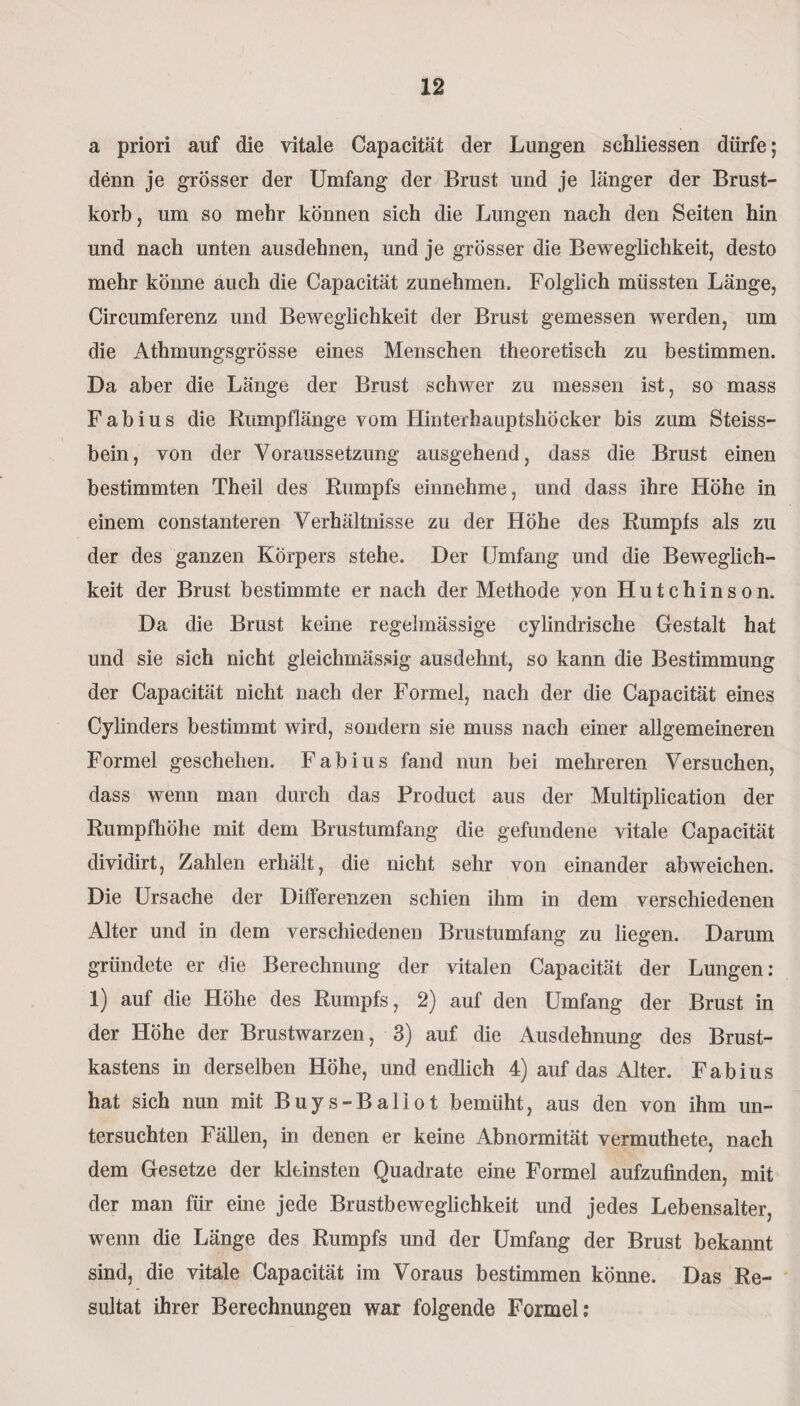 12

a priori auf die vitale Capacität der Lungen schliessen dürfe; denn je grösser der Umfang der Brust und je länger der Brustkorb, um so mehr können sich die Lungen nach den Seiten hin und nach unten ausdehnen, und je grösser die Beweglichkeit, desto mehr könne auch die Capacität zunehmen. Folglich müssten Länge, Circumferenz und Beweglichkeit der Brust gemessen werden, um die Athmungsgrösse eines Menschen theoretisch zu bestimmen. Da aber die Länge der Brust schwer zu messen ist, so mass Fabius die Rumpflänge vom Hinterhauptshöcker bis zum Steissbein, von der Voraussetzung ausgehend, dass die Brust einen bestimmten Theil des Rumpfs einnehme, und dass ihre Höhe in einem constanteren Verhältnisse zu der Höhe des Rumpfs als zu der des ganzen Körpers stehe. Der Umfang und die Beweglichkeit der Brust bestimmte er nach der Methode von Hutchinson.

Da die Brust keine regelmässige cylindrische Gestalt hat und sie sich nicht gleichmässig ausdehnt, so kann die Bestimmung der Capacität nicht nach der Formel, nach der die Capacität eines Cylinders bestimmt wird, sondern sie muss nach einer allgemeineren Formel geschehen. Fabius fand nun bei mehreren Versuchen, dass wenn man durch das Product aus der Multiplication der Rumpfhöhe mit dem Brustumfang die gefundene vitale Capacität dividirt, Zahlen erhält, die nicht sehr von einander abweichen. Die Ursache der Differenzen schien ihm in dem verschiedenen Alter und in dem verschiedenen Brustumfang zu liegen. Darum gründete er die Berechnung der vitalen Capacität der Lungen: 1) auf die Höhe des Rumpfs, 2) auf den Umfang der Brust in der Höhe der Brustwarzen, 3) auf die Ausdehnung des Brustkastens in derselben Höhe, und endlich 4) auf das Alter. Fabius hat sich nun mit Buys-Ballot bemüht, aus den von ihm untersuchten Fällen, in denen er keine Abnormität vermuthete, nach dem Gesetze der kleinsten Quadrate eine Formel aufzufinden, mit der man für eine jede Brustbeweglichkeit und jedes Lebensalter, wenn die Länge des Rumpfs und der Umfang der Brust bekannt sind, die vitale Capacität im Voraus bestimmen könne. Das Resultat ihrer Berechnungen war folgende Formel: